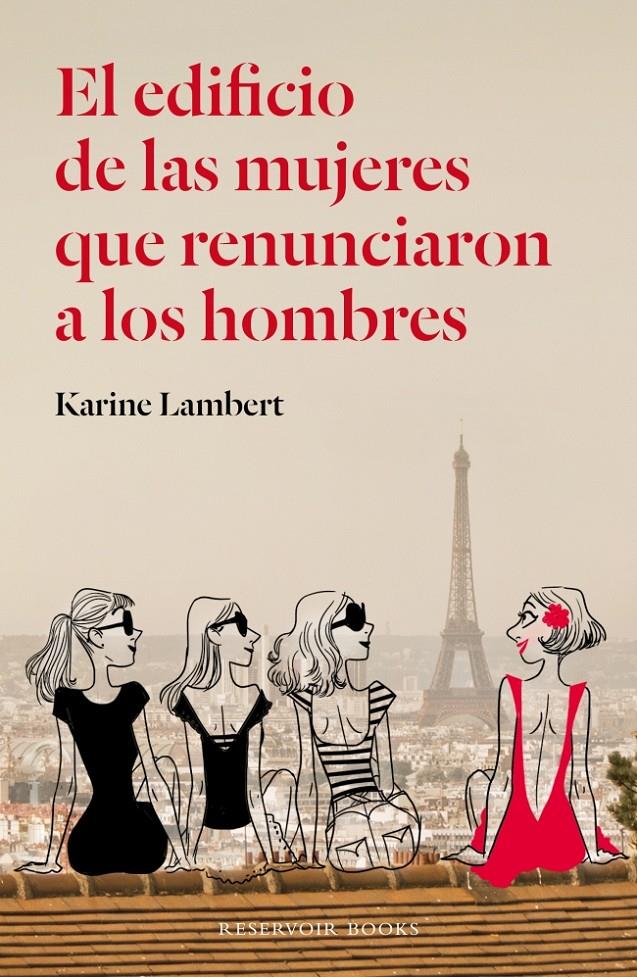 El edificio de las mujeres que renunciaron a los hombres

Karine Lambert

RESERVOIR BOOKS